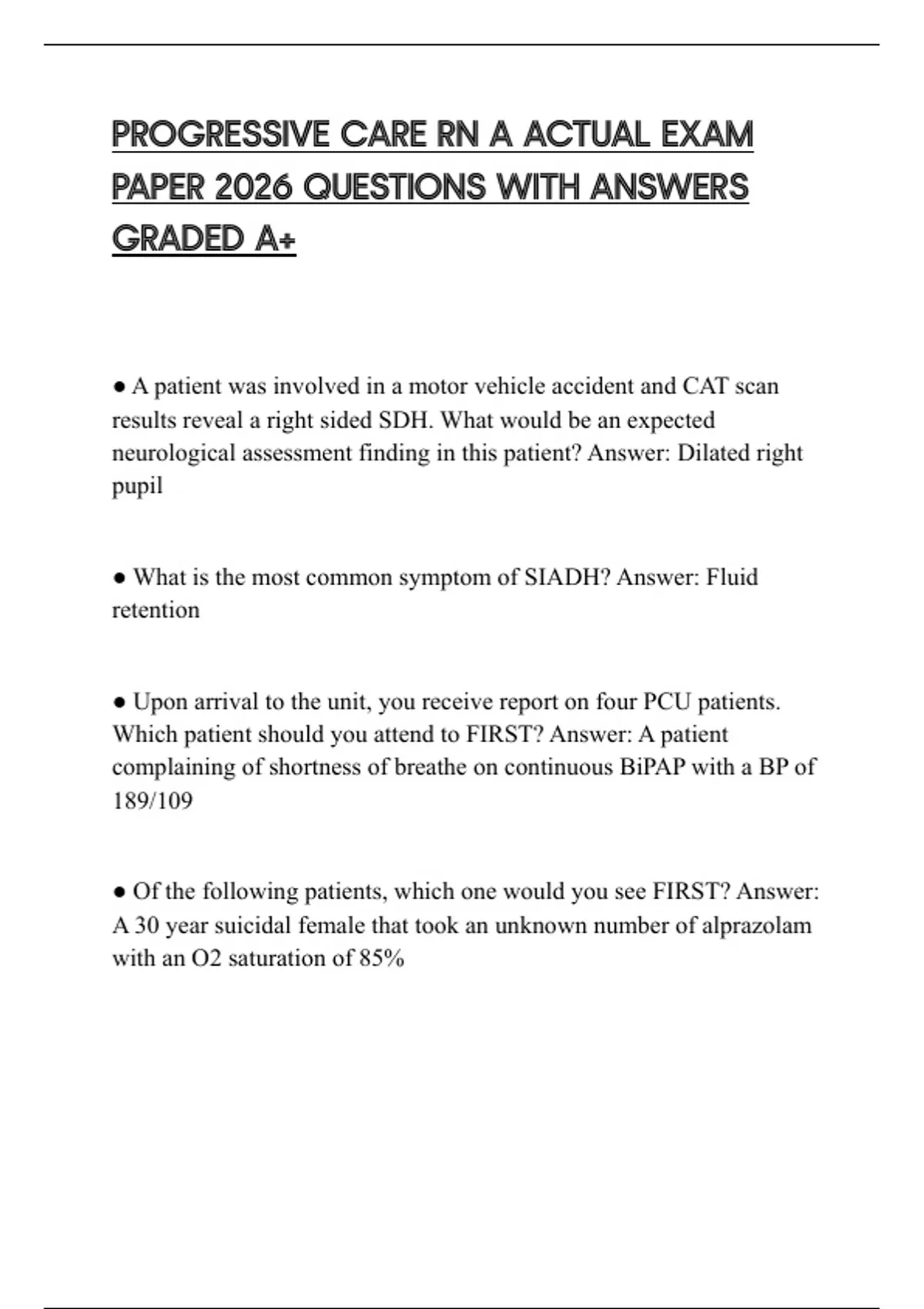 PROGRESSIVE CARE RN A ACTUAL EXAM PAPER 2026 QUESTIONS WITH ANSWERS GRADED A+

● A patient was involved in a motor vehicle accident and CAT scan results reveal a right sided SDH. What would be an expected neurological assessment finding in this patient? Answer: Dilated right pupil

● What is the most common symptom of SIADH? Answer: Fluid retention

● Upon arrival to the unit, you receive report on four PCU patients. Which patient should you attend to FIRST? Answer: A patient complaining of shortness of breathe on continuous BiPAP with a BP of 189/109

● Of the following patients, which one would you see FIRST? Answer: A 30 year suicidal female that took an unknown number of alprazolam with an O2 saturation of 85%